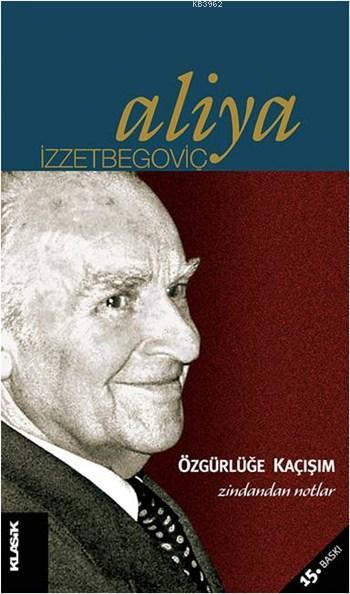 KB3962

aliya
İZZETBEGOVİÇ

ÖZGÜRLÜĞE KAÇIŞIM
zindandan notlar

KLASİK

15. BASKI